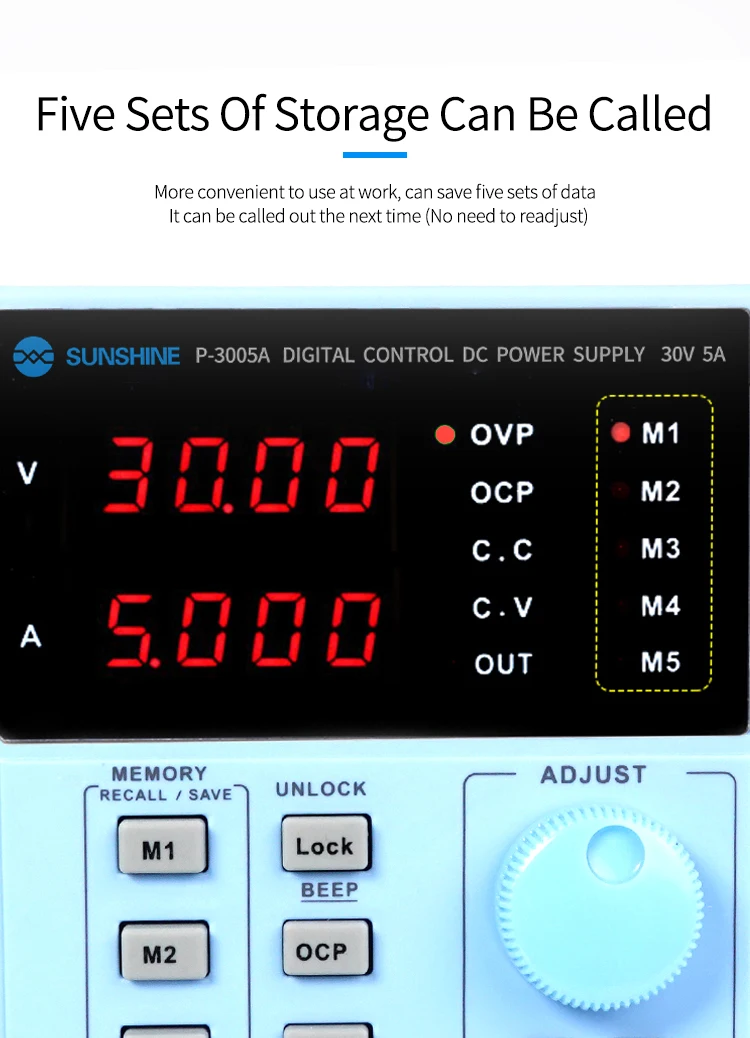 Five Sets Of Storage Can Be Called

More convenient to use at work, can save five sets of data
It can be called out the next time (No need to readjust)

SUNSHINE P-3005A DIGITAL CONTROL DC POWER SUPPLY 30V 5A

V 30.00

A 5.000

OVP
OCP
C.C
C.V
OUT

M1
M2
M3
M4
M5

MEMORY
RECALL / SAVE

M1

M2

UNLOCK

Lock

BEEP

OCP

ADJUST